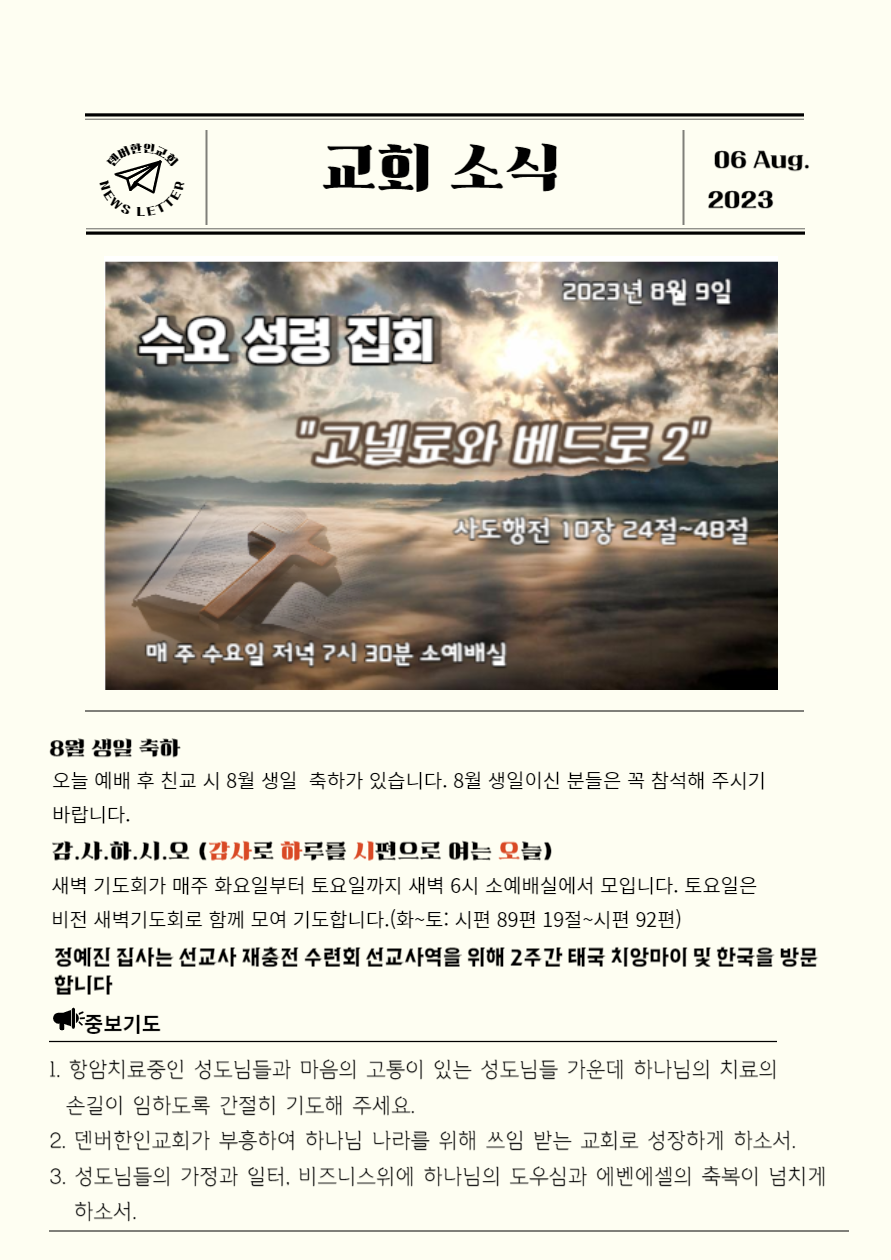 덴버한인교회
NEWS LETTER

교회 소식

06 Aug.
2023

2023년 8월 9일

수요 성령 집회

"고넬료와 베드로 2"

사도행전 10장 24절~48절

매 주 수요일 저녁 7시 30분 소예배실

8월 생일 축하

오늘 예배 후 친교 시 8월 생일 축하가 있습니다. 8월 생일이신 분들은 꼭 참석해 주시기 바랍니다.

감.사.하.시.오 (감사로 하루를 시편으로 여는 오늘)

새벽 기도회가 매주 화요일부터 토요일까지 새벽 6시 소예배실에서 모입니다. 토요일은 비전 새벽기도회로 함께 모여 기도합니다.(화~토: 시편 89편 19절~시편 92편)

정예진 집사는 선교사 재충전 수련회 선교사역을 위해 2주간 태국 치앙마이 및 한국을 방문합니다

중보기도

1. 항암치료중인 성도님들과 마음의 고통이 있는 성도님들 가운데 하나님의 치료의 손길이 임하도록 간절히 기도해 주세요.
2. 덴버한인교회가 부흥하여 하나님 나라를 위해 쓰임 받는 교회로 성장하게 하소서.
3. 성도님들의 가정과 일터, 비즈니스위에 하나님의 도우심과 에벤에셀의 축복이 넘치게 하소서.